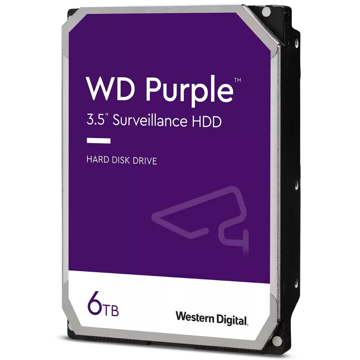 WD Purple™
3.5" Surveillance HDD

HARD DISK DRIVE

6TB

Western Digital.